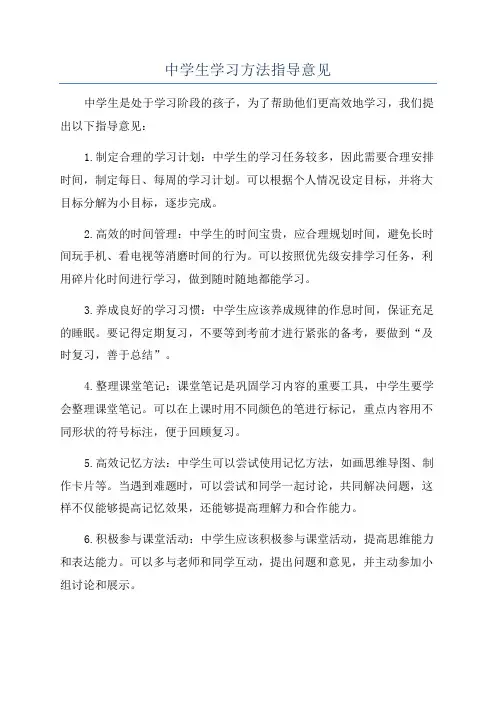 中学生学习方法指导意见

中学生是处于学习阶段的孩子，为了帮助他们更高效地学习，我们提出以下指导意见：

1.制定合理的学习计划：中学生的学习任务较多，因此需要合理安排时间，制定每日、每周的学习计划。可以根据个人情况设定目标，并将大目标分解为小目标，逐步完成。

2.高效的时间管理：中学生的时间宝贵，应合理规划时间，避免长时间玩手机、看电视等消磨时间的行为。可以按照优先级安排学习任务，利用碎片化时间进行学习，做到随时随地都能学习。

3.养成良好的学习习惯：中学生应该养成规律的作息时间，保证充足的睡眠。要记得定期复习，不要等到考前才进行紧张的备考，要做到“及时复习，善于总结”。

4.整理课堂笔记：课堂笔记是巩固学习内容的重要工具，中学生要学会整理课堂笔记。可以在上课时用不同颜色的笔进行标记，重点内容用不同形状的符号标注，便于回顾复习。

5.高效记忆方法：中学生可以尝试使用记忆方法，如画思维导图、制作卡片等。当遇到难题时，可以尝试和同学一起讨论，共同解决问题，这样不仅能够提高记忆效果，还能够提高理解力和合作能力。

6.积极参与课堂活动：中学生应该积极参与课堂活动，提高思维能力和表达能力。可以多与老师和同学互动，提出问题和意见，并主动参加小组讨论和展示。